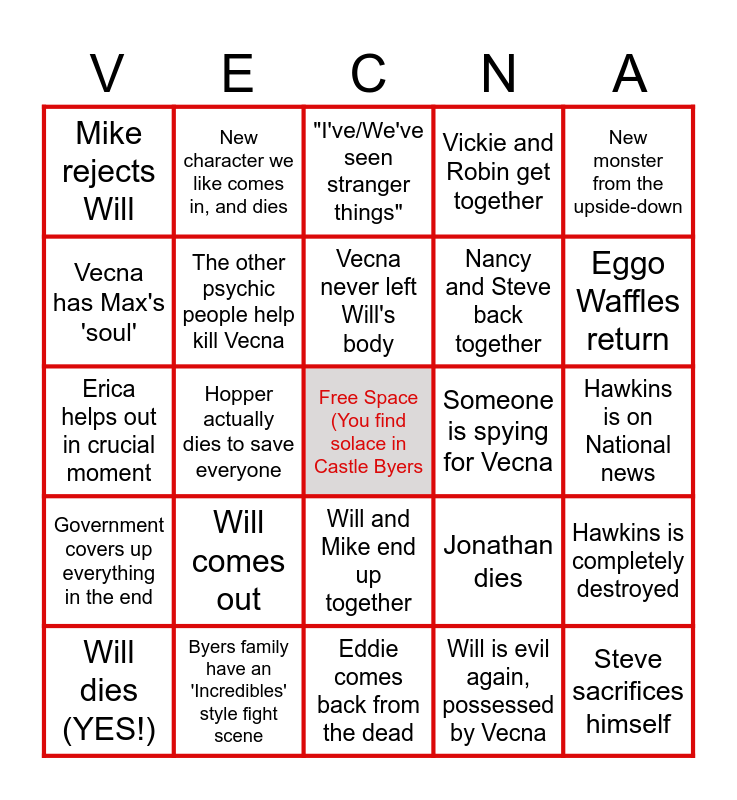 | V | E | C | N | A |
|---|---|---|---|---|
| Mike rejects Will | New character we like comes in, and dies | "I've/We've seen stranger things" | Vickie and Robin get together | New monster from the upside-down |
| Vecna has Max's 'soul' | The other psychic people help kill Vecna | Vecna never left Will's body | Nancy and Steve back together | Eggo Waffles return |
| Erica helps out in crucial moment | Hopper actually dies to save everyone | Free Space (You find solace in Castle Byers | Someone is spying for Vecna | Hawkins is on National news |
| Government covers up everything in the end | Will comes out | Will and Mike end up together | Jonathan dies | Hawkins is completely destroyed |
| Will dies (YES!) | Byers family have an 'Incredibles' style fight scene | Eddie comes back from the dead | Will is evil again, possessed by Vecna | Steve sacrifices himself |